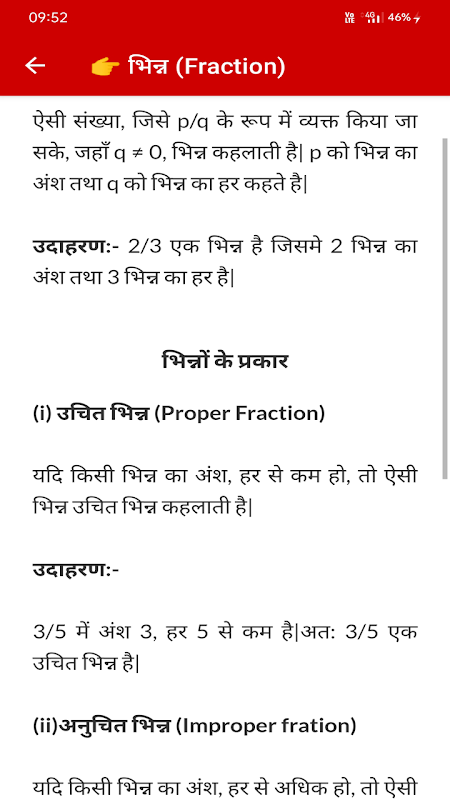 09:52

46%

←

👉 भिन्न (Fraction)

ऐसी संख्या, जिसे p/q के रूप में व्यक्त किया जा सके, जहाँ q ≠ 0, भिन्न कहलाती है| p को भिन्न का अंश तथा q को भिन्न का हर कहते है|

उदाहरण:- 2/3 एक भिन्न है जिसमे 2 भिन्न का अंश तथा 3 भिन्न का हर है|

भिन्नों के प्रकार

(i) उचित भिन्न (Proper Fraction)

यदि किसी भिन्न का अंश, हर से कम हो, तो ऐसी भिन्न उचित भिन्न कहलाती है|

उदाहरण:-

3/5 में अंश 3, हर 5 से कम है|अत: 3/5 एक उचित भिन्न है|

(ii)अनुचित भिन्न (Improper fration)

यदि किसी भिन्न का अंश, हर से अधिक हो, तो ऐसी